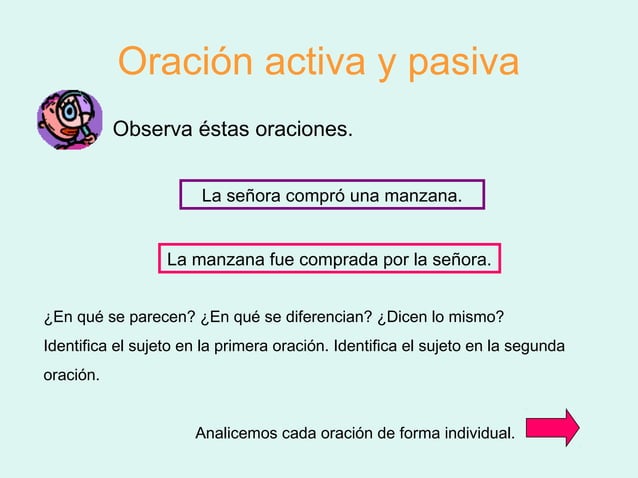 Oración activa y pasiva

Observa éstas oraciones.

La señora compró una manzana.

La manzana fue comprada por la señora.

¿En qué se parecen? ¿En qué se diferencian? ¿Dicen lo mismo? Identifica el sujeto en la primera oración. Identifica el sujeto en la segunda oración.

Analicemos cada oración de forma individual.